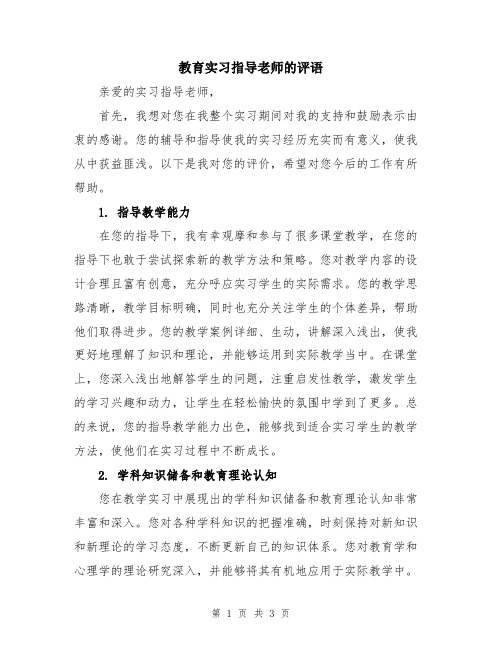 教育实习指导老师的评语

亲爱的实习指导老师，

首先，我想对您在我整个实习期间对我的支持和鼓励表示由衷的感谢。您的辅导和指导使我的实习经历充实而有意义，使我从中获益匪浅。以下是我对您的评价，希望对您今后的工作有所帮助。

1. 指导教学能力

在您的指导下，我有幸观摩和参与了很多课堂教学，在您的指导下也敢于尝试探索新的教学方法和策略。您对教学内容的设计合理且富有创意，充分呼应实习学生的实际需求。您的教学思路清晰，教学目标明确，同时也充分关注学生的个体差异，帮助他们取得进步。您的教学案例详细、生动，讲解深入浅出，使我更好地理解了知识和理论，并能够运用到实际教学当中。在课堂上，您深入浅出地解答学生的问题，注重启发性教学，激发学生的学习兴趣和动力，让学生在轻松愉快的氛围中学到了更多。总的来说，您的指导教学能力出色，能够找到适合实习学生的教学方法，使他们在实习过程中不断成长。

2. 学科知识储备和教育理论认知

您在教学实习中展现出的学科知识储备和教育理论认知非常丰富和深入。您对各种学科知识的把握准确，时刻保持对新知识和新理论的学习态度，不断更新自己的知识体系。您对教育学和心理学的理论研究深入，并能够将其有机地应用于实际教学中。

第 1 页 共 3 页